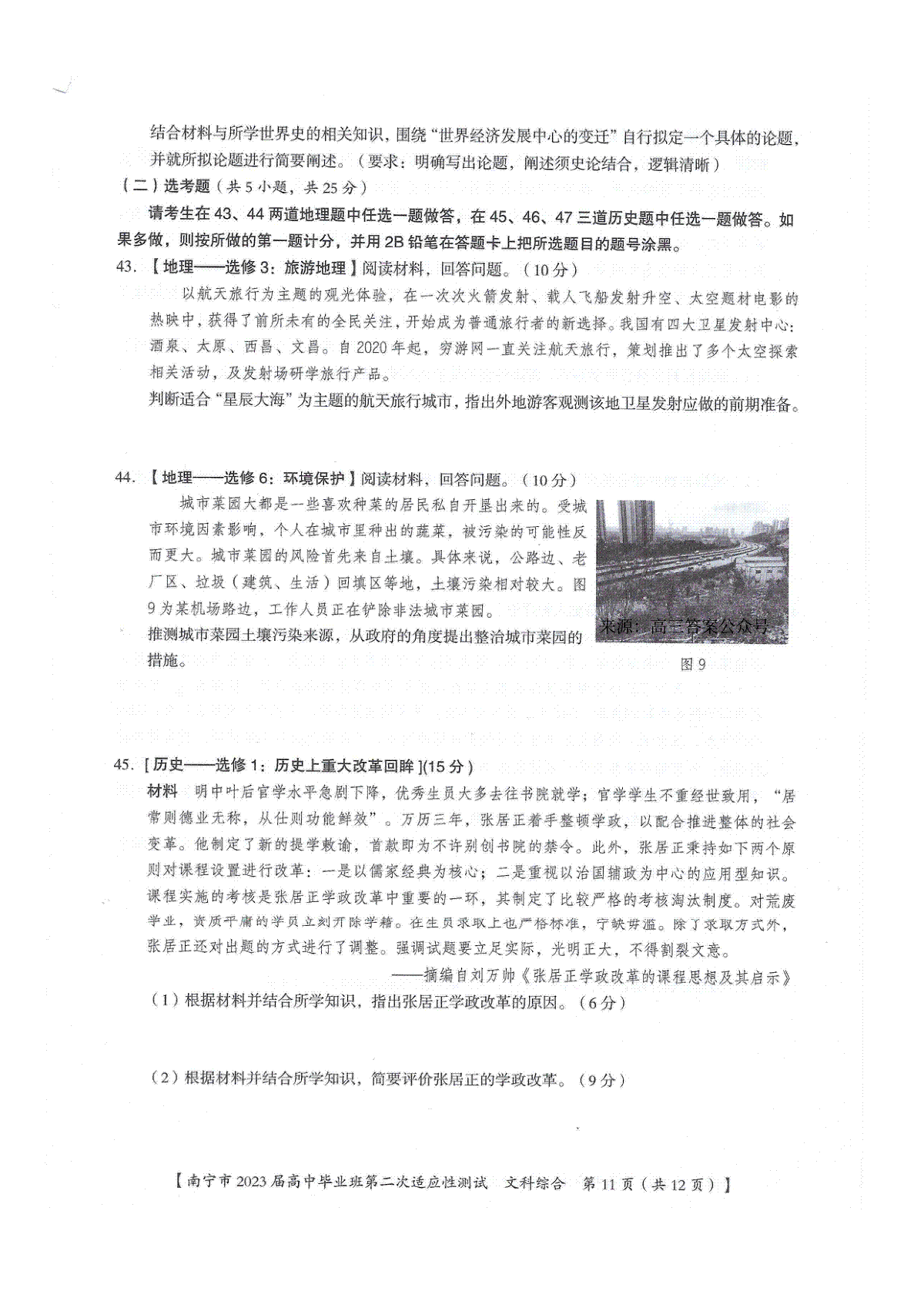 结合材料与所学世界史的相关知识，围绕“世界经济发展中心的变迁”自行拟定一个具体的论题，并就所拟论题进行简要阐述。（要求：明确写出论题，阐述须史论结合，逻辑清晰）

（二）选考题（共5小题，共25分）

请考生在43、44两道地理题中任选一题做答，在45、46、47三道历史题中任选一题做答。如果多做，则按所做的第一题计分，并用2B铅笔在答题卡上把所选题目的题号涂黑。

43.【地理——选修3：旅游地理】阅读材料，回答问题。（10分）

以航天旅行为主题的观光体验，在一次次火箭发射、载人飞船发射升空、太空题材电影的热映中，获得了前所未有的全民关注，开始成为普通旅行者的新选择。我国有四大卫星发射中心：酒泉、太原、西昌、文昌。自2020年起，穷游网一直关注航天旅行，策划推出了多个太空探索相关活动，及发射场研学旅行产品。

判断适合“星辰大海”为主题的航天旅行城市，指出外地游客观测该地卫星发射应做的前期准备。

44.【地理——选修6：环境保护】阅读材料，回答问题。（10分）

城市菜园大都是一些喜欢种菜的居民私自开垦出来的。受城市环境因素影响，个人在城市里种出的蔬菜，被污染的可能性反而更大。城市菜园的风险首先来自土壤。具体来说，公路边、老厂区、垃圾（建筑、生活）回填区等地，土壤污染相对较大。图9为某机场路边，工作人员正在铲除非法城市菜园。

推测城市菜园土壤污染来源，从政府的角度提出整治城市菜园的措施。

来源：高三答案公众号

图9

45.[历史——选修1：历史上重大改革回眸](15分)

材料 明中叶后官学水平急剧下降，优秀生员大多去往书院就学；官学学生不重经世致用，“居常则德业无称，从仕则功能鲜效”。万历三年，张居正着手整顿学政，以配合推进整体的社会变革。他制定了新的提学敕谕，首款即为不许别创书院的禁令。此外，张居正秉持如下两个原则对课程设置进行改革：一是以儒家经典为核心；二是重视以治国辅政为中心的应用型知识。课程实施的考核是张居正学政改革中重要的一环，其制定了比较严格的考核淘汰制度。对荒废学业，资质平庸的学员立刻开除学籍。在生员录取上也严格标准，宁缺毋滥。除了录取方式外，张居正还对出题的方式进行了调整。强调试题要立足实际，光明正大，不得割裂文意。

——摘编自刘万帅《张居正学政改革的课程思想及其启示》

（1）根据材料并结合所学知识，指出张居正学政改革的原因。（6分）

（2）根据材料并结合所学知识，简要评价张居正的学政改革。（9分）

【南宁市2023届高中毕业班第二次适应性测试 文科综合 第11页（共12页）】